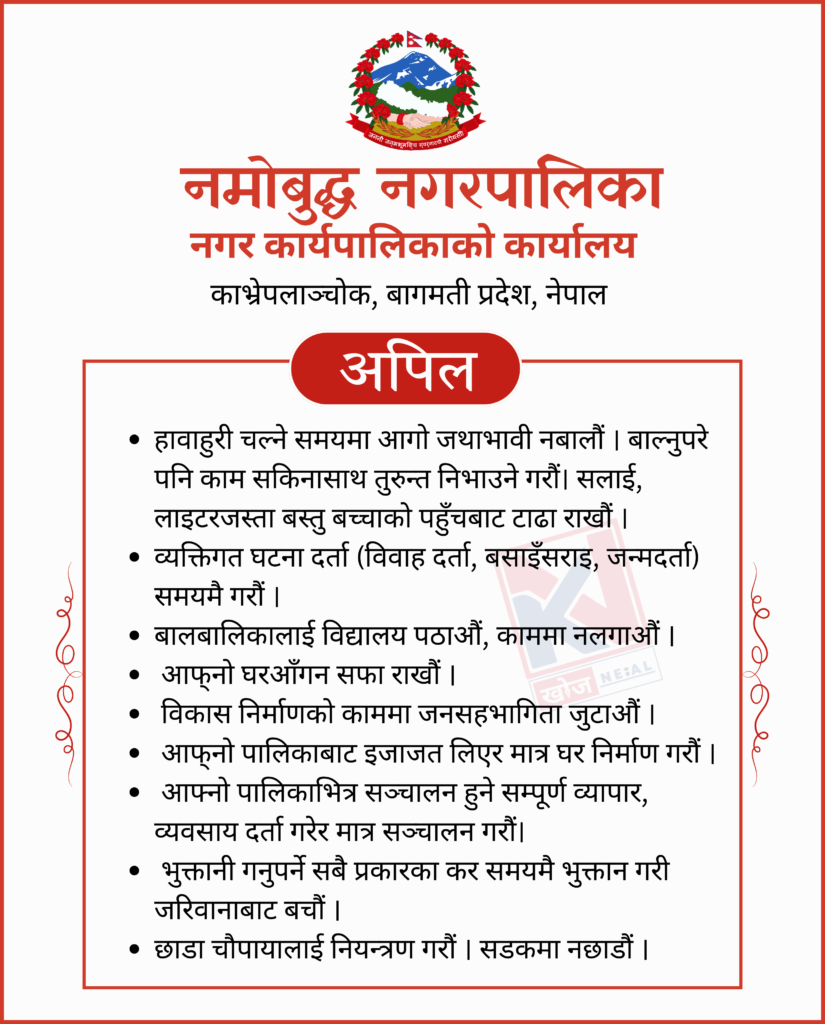 जननी जन्मभूमिश्च स्वर्गादपि गरीयसी

नमोबुद्ध नगरपालिका
नगर कार्यपालिकाको कार्यालय
काभ्रेपलाञ्चोक, बागमती प्रदेश, नेपाल

अपिल

• हावाहुरी चल्ने समयमा आगो जथाभावी नबालौं । बाल्नुपरे पनि काम सकिनासाथ तुरुन्त निभाउने गरौं। सलाई, लाइटरजस्ता बस्तु बच्चाको पहुँचबाट टाढा राखौं ।
• व्यक्तिगत घटना दर्ता (विवाह दर्ता, बसाइँसराइ, जन्मदर्ता) समयमै गरौं ।
• बालबालिकालाई विद्यालय पठाऔं, काममा नलगाऔं ।
• आफ्नो घरआँगन सफा राखौं ।
• विकास निर्माणको काममा जनसहभागिता जुटाऔं ।
• आफ्नो पालिकाबाट इजाजत लिएर मात्र घर निर्माण गरौं ।
• आफ्नो पालिकाभित्र सञ्चालन हुने सम्पूर्ण व्यापार, व्यवसाय दर्ता गरेर मात्र सञ्चालन गरौं।
• भुक्तानी गनुपर्ने सबै प्रकारका कर समयमै भुक्तान गरी जरिवानाबाट बचौं ।
• छाडा चौपायालाई नियन्त्रण गरौं । सडकमा नछाडौं ।

खोज NEPAL